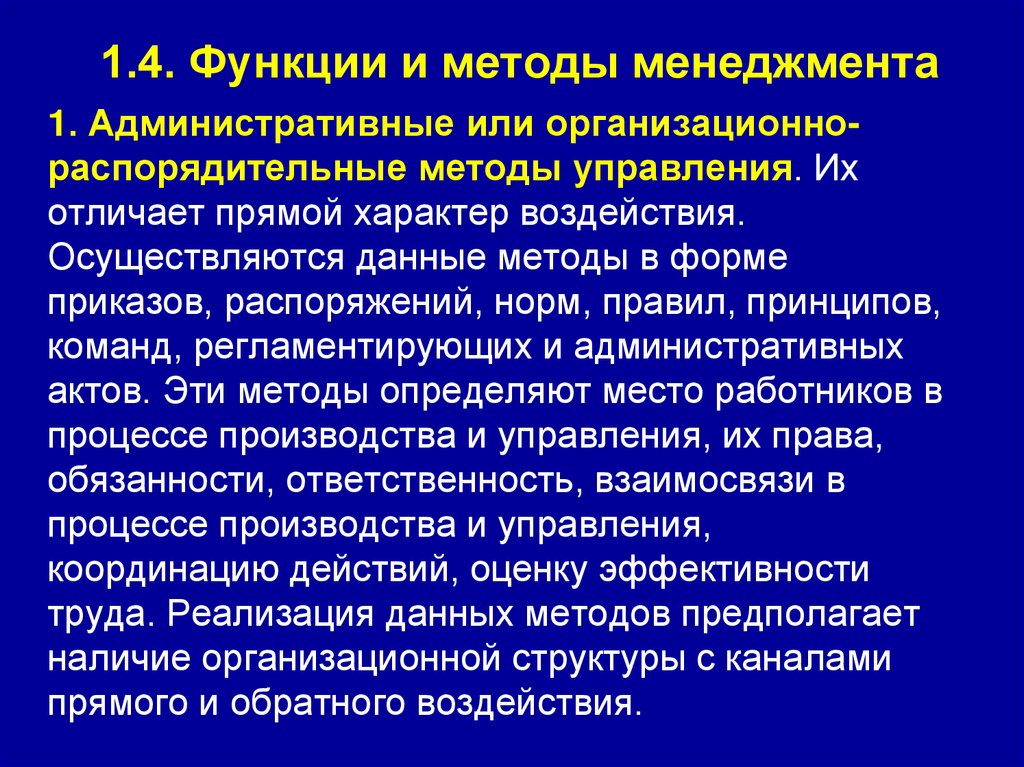 1.4. Функции и методы менеджмента

1. Административные или организационно-распорядительные методы управления. Их отличает прямой характер воздействия. Осуществляются данные методы в форме приказов, распоряжений, норм, правил, принципов, команд, регламентирующих и административных актов. Эти методы определяют место работников в процессе производства и управления, их права, обязанности, ответственность, взаимосвязи в процессе производства и управления, координацию действий, оценку эффективности труда. Реализация данных методов предполагает наличие организационной структуры с каналами прямого и обратного воздействия.